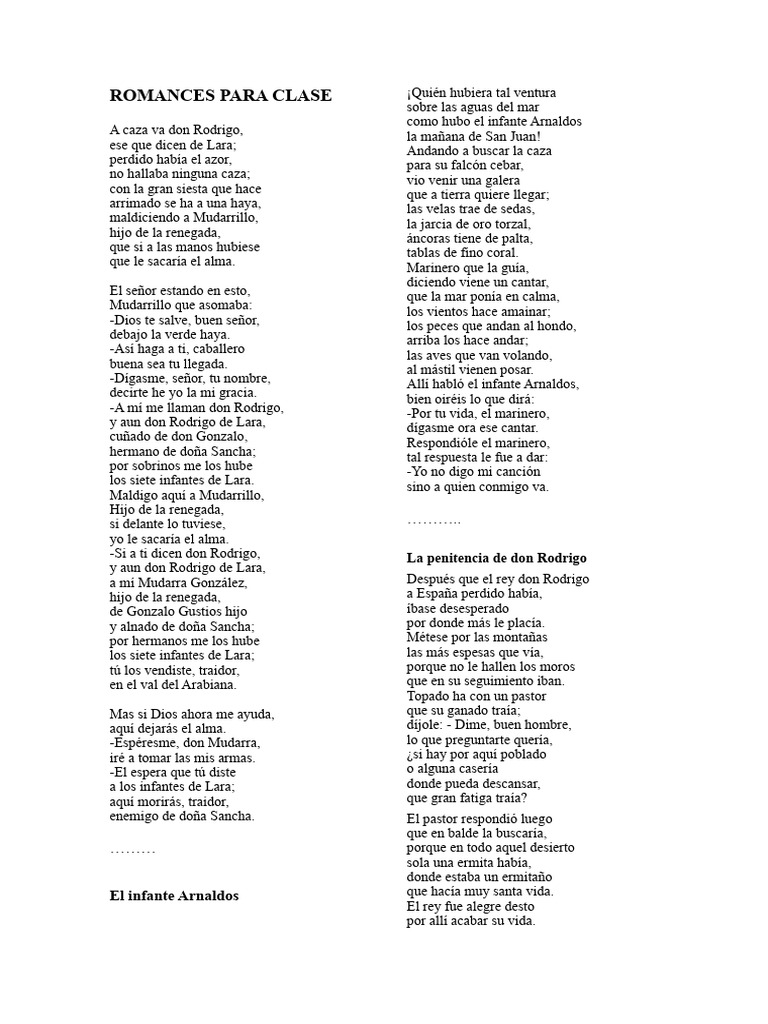 ROMANCES PARA CLASE

A caza va don Rodrigo,
ese que dicen de Lara;
perdido había el azor,
no hallaba ninguna caza;
con la gran siesta que hace
arrimado se ha a una haya,
maldiciendo a Mudarrillo,
hijo de la renegada,
que si a las manos hubiese
que le sacaría el alma.

El señor estando en esto,
Mudarrillo que asomaba:
-Dios te salve, buen señor,
debajo la verde haya.
-Así haga a ti, caballero
buena sea tu llegada.
-Dígasme, señor, tu nombre,
decirte he yo la mi gracia.
-A mí me llaman don Rodrigo,
y aun don Rodrigo de Lara,
cuñado de don Gonzalo,
hermano de doña Sancha;
por sobrinos me los hube
los siete infantes de Lara.
Maldigo aquí a Mudarrillo,
Hijo de la renegada,
si delante lo tuviese,
yo le sacaría el alma.
-Si a ti dicen don Rodrigo,
y aun don Rodrigo de Lara,
a mí Mudarra González,
hijo de la renegada,
de Gonzalo Gustios hijo
y alnado de doña Sancha;
por hermanos me los hube
los siete infantes de Lara;
tú los vendiste, traidor,
en el val del Arabiana.

Mas si Dios ahora me ayuda,
aquí dejarás el alma.
-Espéresme, don Mudarra,
iré a tomar las mis armas.
-El espera que tú diste
a los infantes de Lara;
aquí morirás, traidor,
enemigo de doña Sancha.

………

El infante Arnaldos

¡Quién hubiera tal ventura
sobre las aguas del mar
como hubo el infante Arnaldos
la mañana de San Juan!
Andando a buscar la caza
para su falcón cebar,
vio venir una galera
que a tierra quiere llegar;
las velas trae de sedas,
la jarcia de oro torzal,
áncoras tiene de palta,
tablas de fino coral.
Marinero que la guía,
diciendo viene un cantar,
que la mar ponía en calma,
los vientos hace amainar;
los peces que andan al hondo,
arriba los hace andar;
las aves que van volando,
al mástil vienen posar.
Allí habló el infante Arnaldos,
bien oiréis lo que dirá:
-Por tu vida, el marinero,
dígasme ora ese cantar.
Respondióle el marinero,
tal respuesta le fue a dar:
-Yo no digo mi canción
sino a quien conmigo va.

………..

La penitencia de don Rodrigo

Después que el rey don Rodrigo
a España perdido había,
íbase desesperado
por donde más le placía.
Métese por las montañas
las más espesas que vía,
porque no le hallen los moros
que en su seguimiento iban.
Topado ha con un pastor
que su ganado traía;
díjole: - Dime, buen hombre,
lo que preguntarte quería,
¿si hay por aquí poblado
o alguna casería
donde pueda descansar,
que gran fatiga traía?

El pastor respondió luego
que en balde la buscaría,
porque en todo aquel desierto
sola una ermita había,
donde estaba un ermitaño
que hacía muy santa vida.
El rey fue alegre desto
por allí acabar su vida.